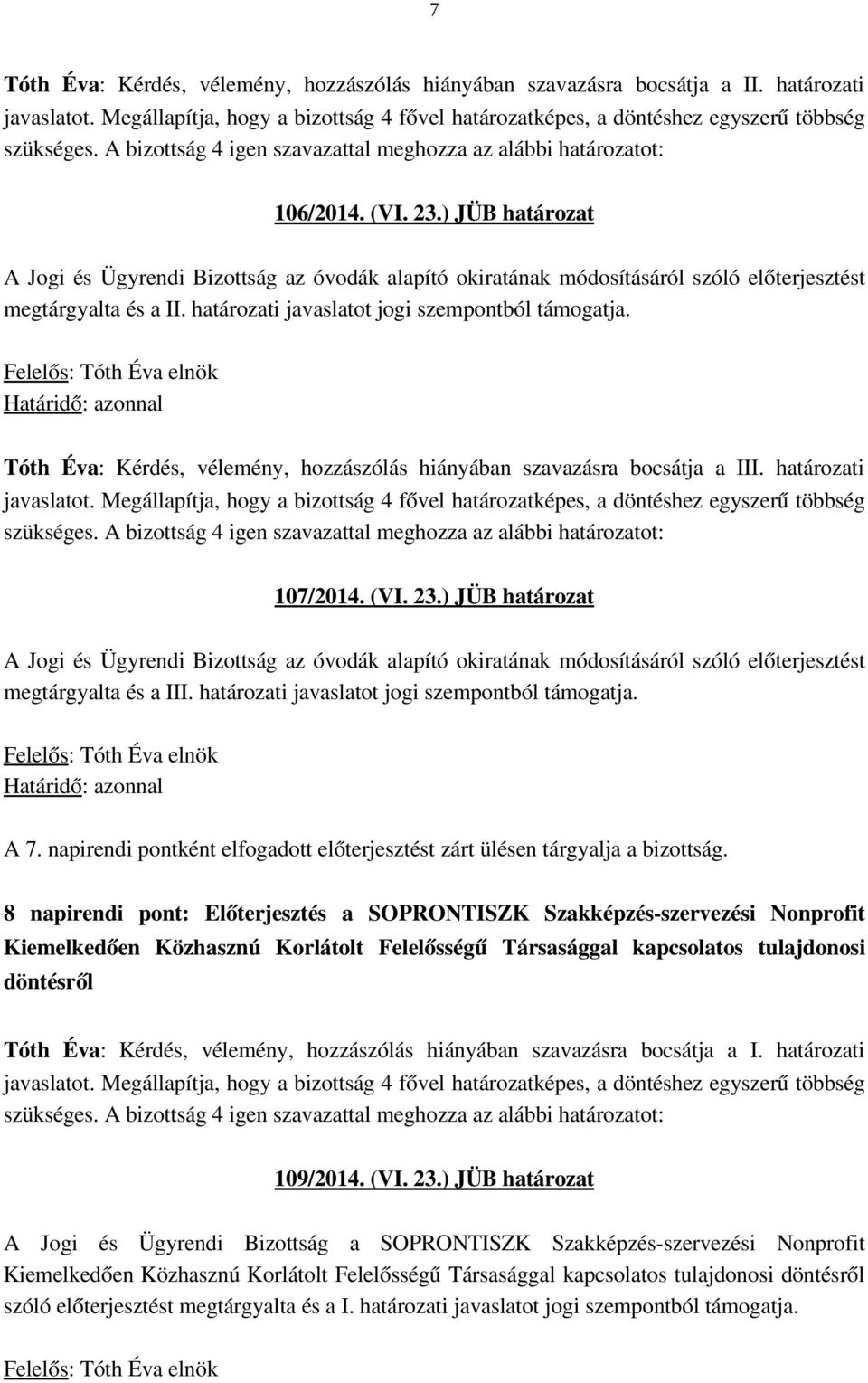 7

Tóth Éva: Kérdés, vélemény, hozzászólás hiányában szavazásra bocsátja a II. határozati javaslatot. Megállapítja, hogy a bizottság 4 fővel határozatképes, a döntéshez egyszerű többség szükséges. A bizottság 4 igen szavazattal meghozza az alábbi határozatot:

106/2014. (VI. 23.) JÜB határozat

A Jogi és Ügyrendi Bizottság az óvodák alapító okiratának módosításáról szóló előterjesztést megtárgyalta és a II. határozati javaslatot jogi szempontból támogatja.

Felelős: Tóth Éva elnök
Határidő: azonnal

Tóth Éva: Kérdés, vélemény, hozzászólás hiányában szavazásra bocsátja a III. határozati javaslatot. Megállapítja, hogy a bizottság 4 fővel határozatképes, a döntéshez egyszerű többség szükséges. A bizottság 4 igen szavazattal meghozza az alábbi határozatot:

107/2014. (VI. 23.) JÜB határozat

A Jogi és Ügyrendi Bizottság az óvodák alapító okiratának módosításáról szóló előterjesztést megtárgyalta és a III. határozati javaslatot jogi szempontból támogatja.

Felelős: Tóth Éva elnök
Határidő: azonnal

A 7. napirendi pontként elfogadott előterjesztést zárt ülésen tárgyalja a bizottság.

8 napirendi pont: Előterjesztés a SOPRONTISZK Szakképzés-szervezési Nonprofit Kiemelkedően Közhasznú Korlátolt Felelősségű Társasággal kapcsolatos tulajdonosi döntésről

Tóth Éva: Kérdés, vélemény, hozzászólás hiányában szavazásra bocsátja a I. határozati javaslatot. Megállapítja, hogy a bizottság 4 fővel határozatképes, a döntéshez egyszerű többség szükséges. A bizottság 4 igen szavazattal meghozza az alábbi határozatot:

109/2014. (VI. 23.) JÜB határozat

A Jogi és Ügyrendi Bizottság a SOPRONTISZK Szakképzés-szervezési Nonprofit Kiemelkedően Közhasznú Korlátolt Felelősségű Társasággal kapcsolatos tulajdonosi döntésről szóló előterjesztést megtárgyalta és a I. határozati javaslatot jogi szempontból támogatja.

Felelős: Tóth Éva elnök